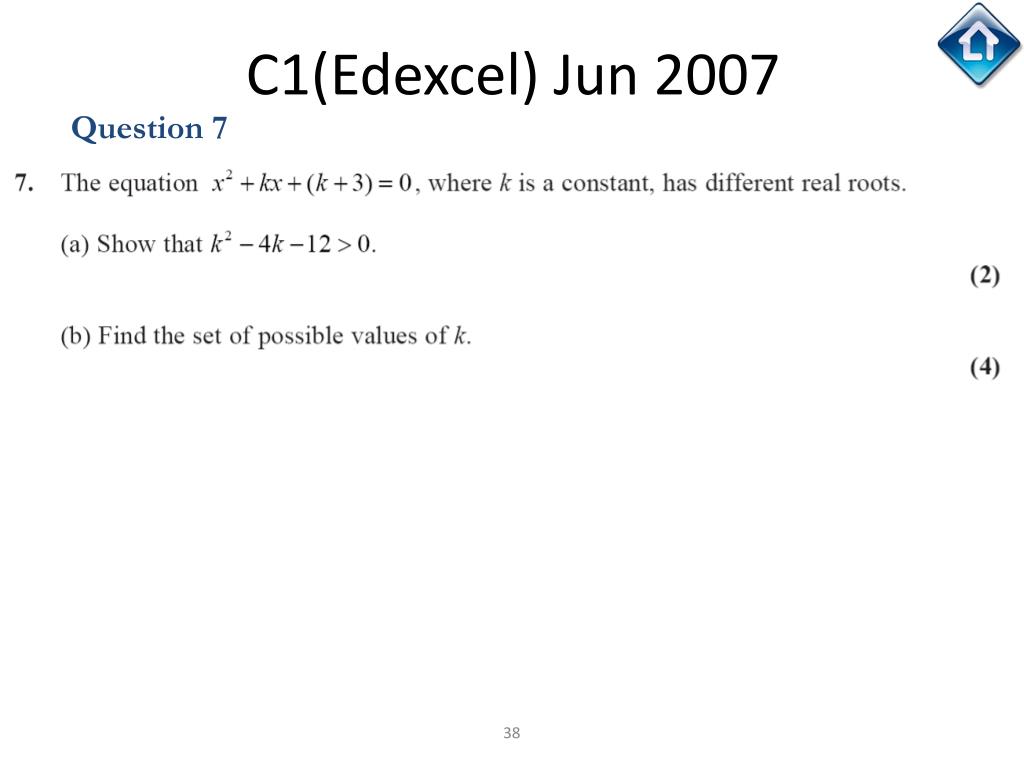 C1(Edexcel) Jun 2007

Question 7

7. The equation $x^2 + kx + (k+3) = 0$, where $k$ is a constant, has different real roots.

(a) Show that $k^2 - 4k - 12 > 0$.

(2)

(b) Find the set of possible values of $k$.

(4)

38